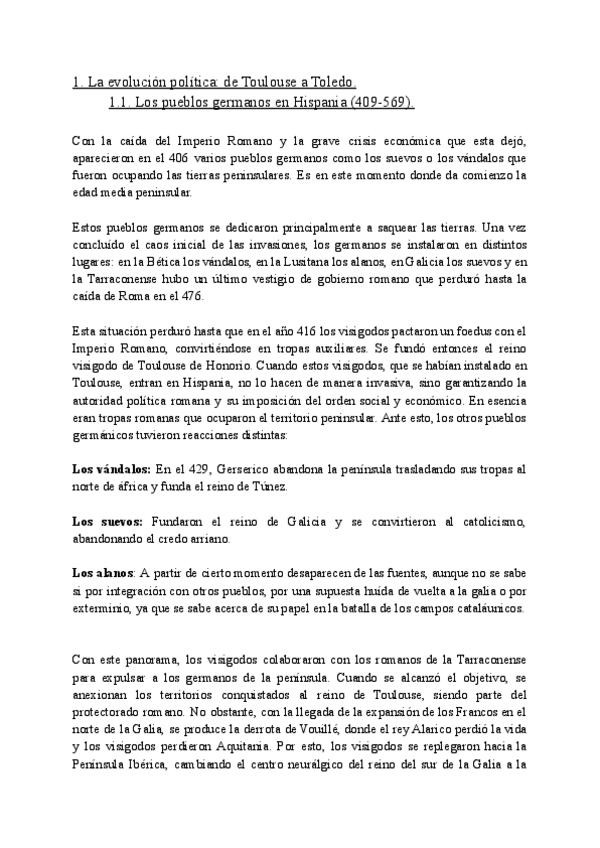 1. La evolución política: de Toulouse a Toledo.

1.1. Los pueblos germanos en Hispania (409-569).

Con la caída del Imperio Romano y la grave crisis económica que esta dejó, aparecieron en el 406 varios pueblos germanos como los suevos o los vándalos que fueron ocupando las tierras peninsulares. Es en este momento donde da comienzo la edad media peninsular.

Estos pueblos germanos se dedicaron principalmente a saquear las tierras. Una vez concluido el caos inicial de las invasiones, los germanos se instalaron en distintos lugares: en la Bética los vándalos, en la Lusitana los alanos, en Galicia los suevos y en la Tarraconense hubo un último vestigio de gobierno romano que perduró hasta la caída de Roma en el 476.

Esta situación perduró hasta que en el año 416 los visigodos pactaron un foedus con el Imperio Romano, convirtiéndose en tropas auxiliares. Se fundó entonces el reino visigodo de Toulouse de Honorio. Cuando estos visigodos, que se habían instalado en Toulouse, entran en Hispania, no lo hacen de manera invasiva, sino garantizando la autoridad política romana y su imposición del orden social y económico. En esencia eran tropas romanas que ocuparon el territorio peninsular. Ante esto, los otros pueblos germánicos tuvieron reacciones distintas:

Los vándalos: En el 429, Gerserico abandona la península trasladando sus tropas al norte de áfrica y funda el reino de Túnez.

Los suevos: Fundaron el reino de Galicia y se convirtieron al catolicismo, abandonando el credo arriano.

Los alanos: A partir de cierto momento desaparecen de las fuentes, aunque no se sabe si por integración con otros pueblos, por una supuesta huida de vuelta a la galia o por exterminio, ya que se sabe acerca de su papel en la batalla de los campos cataláunicos.

Con este panorama, los visigodos colaboraron con los romanos de la Tarraconense para expulsar a los germanos de la península. Cuando se alcanzó el objetivo, se anexionan los territorios conquistados al reino de Toulouse, siendo parte del protectorado romano. No obstante, con la llegada de la expansión de los Francos en el norte de la Galia, se produce la derrota de Vouillé, donde el rey Alarico perdió la vida y los visigodos perdieron Aquitania. Por esto, los visigodos se replegaron hacia la Península Ibérica, cambiando el centro neurálgico del reino del sur de la Galia a la